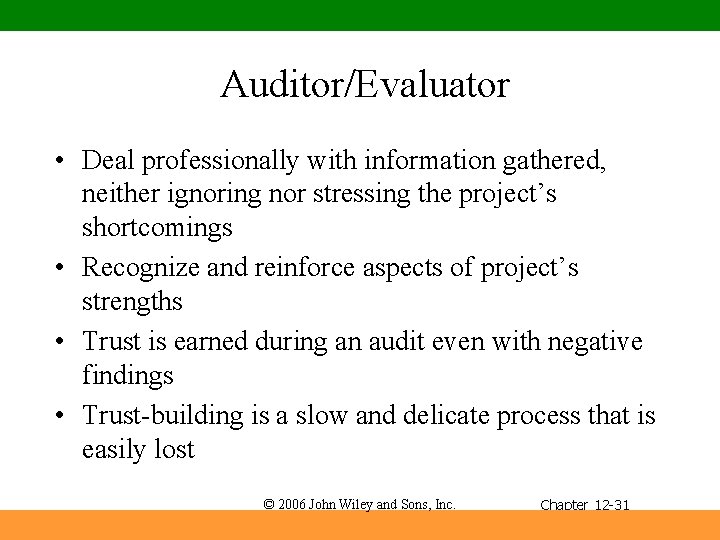 Auditor/Evaluator

• Deal professionally with information gathered, neither ignoring nor stressing the project's shortcomings

• Recognize and reinforce aspects of project's strengths

• Trust is earned during an audit even with negative findings

• Trust-building is a slow and delicate process that is easily lost

© 2006 John Wiley and Sons, Inc.

Chapter 12-31